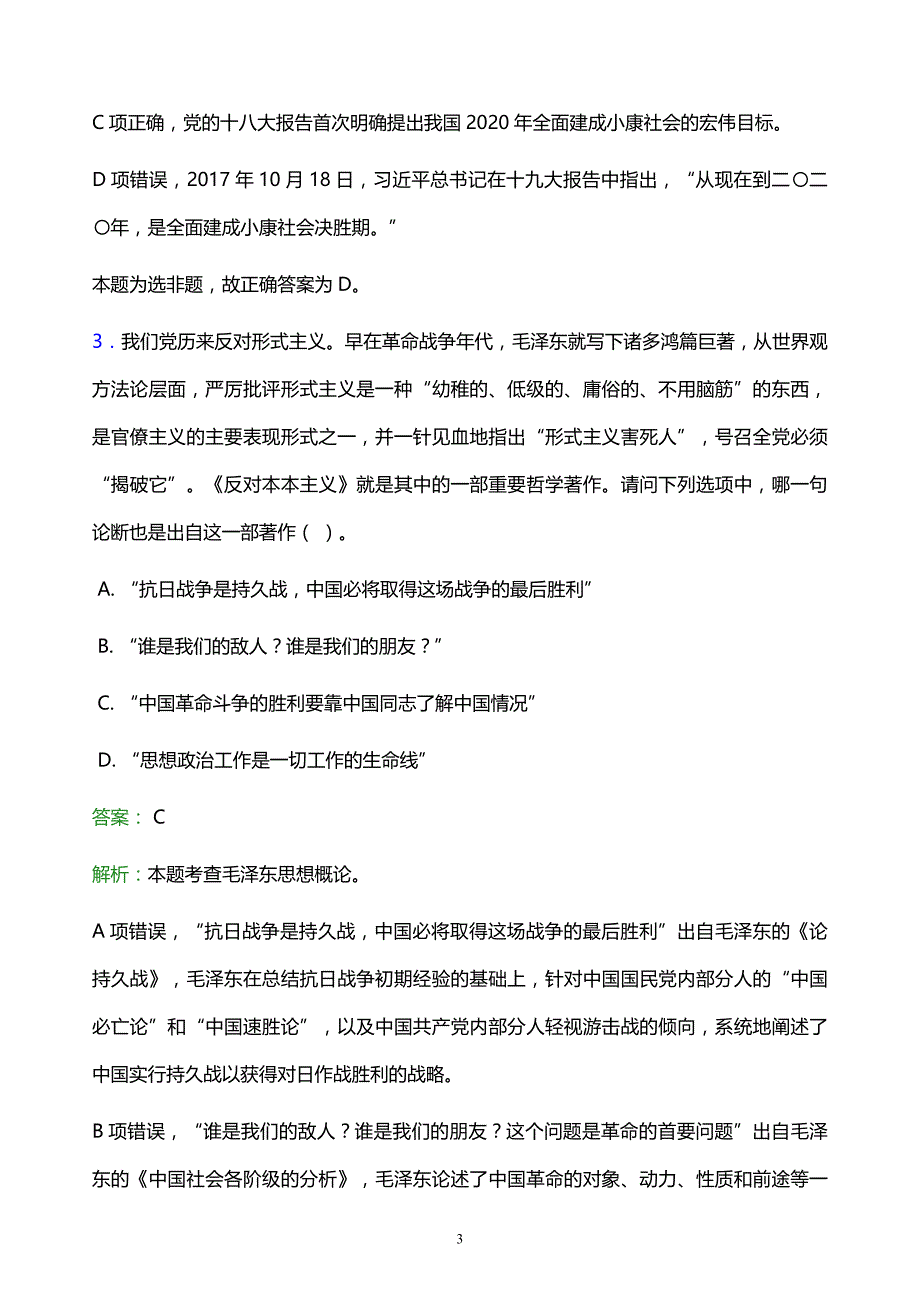 C 项正确，党的十八大报告首次明确提出我国 2020 年全面建成小康社会的宏伟目标。

D 项错误，2017 年 10 月 18 日，习近平总书记在十九大报告中指出，“从现在到二〇二〇年，是全面建成小康社会决胜期。”

本题为选非题，故正确答案为 D。

3．我们党历来反对形式主义。早在革命战争年代，毛泽东就写下诸多鸿篇巨著，从世界观方法论层面，严厉批评形式主义是一种“幼稚的、低级的、庸俗的、不用脑筋”的东西，是官僚主义的主要表现形式之一，并一针见血地指出“形式主义害死人”，号召全党必须“揭破它”。《反对本本主义》就是其中的一部重要哲学著作。请问下列选项中，哪一句论断也是出自这一部著作（ ）。

A. “抗日战争是持久战，中国必将取得这场战争的最后胜利”

B. “谁是我们的敌人？谁是我们的朋友？”

C. “中国革命斗争的胜利要靠中国同志了解中国情况”

D. “思想政治工作是一切工作的生命线”

答案： C

解析：本题考查毛泽东思想概论。

A 项错误，“抗日战争是持久战，中国必将取得这场战争的最后胜利”出自毛泽东的《论持久战》，毛泽东在总结抗日战争初期经验的基础上，针对中国国民党内部分人的“中国必亡论”和“中国速胜论”，以及中国共产党内部分人轻视游击战的倾向，系统地阐述了中国实行持久战以获得对日作战胜利的战略。

B 项错误，“谁是我们的敌人？谁是我们的朋友？这个问题是革命的首要问题”出自毛泽东的《中国社会各阶级的分析》，毛泽东论述了中国革命的对象、动力、性质和前途等一

3